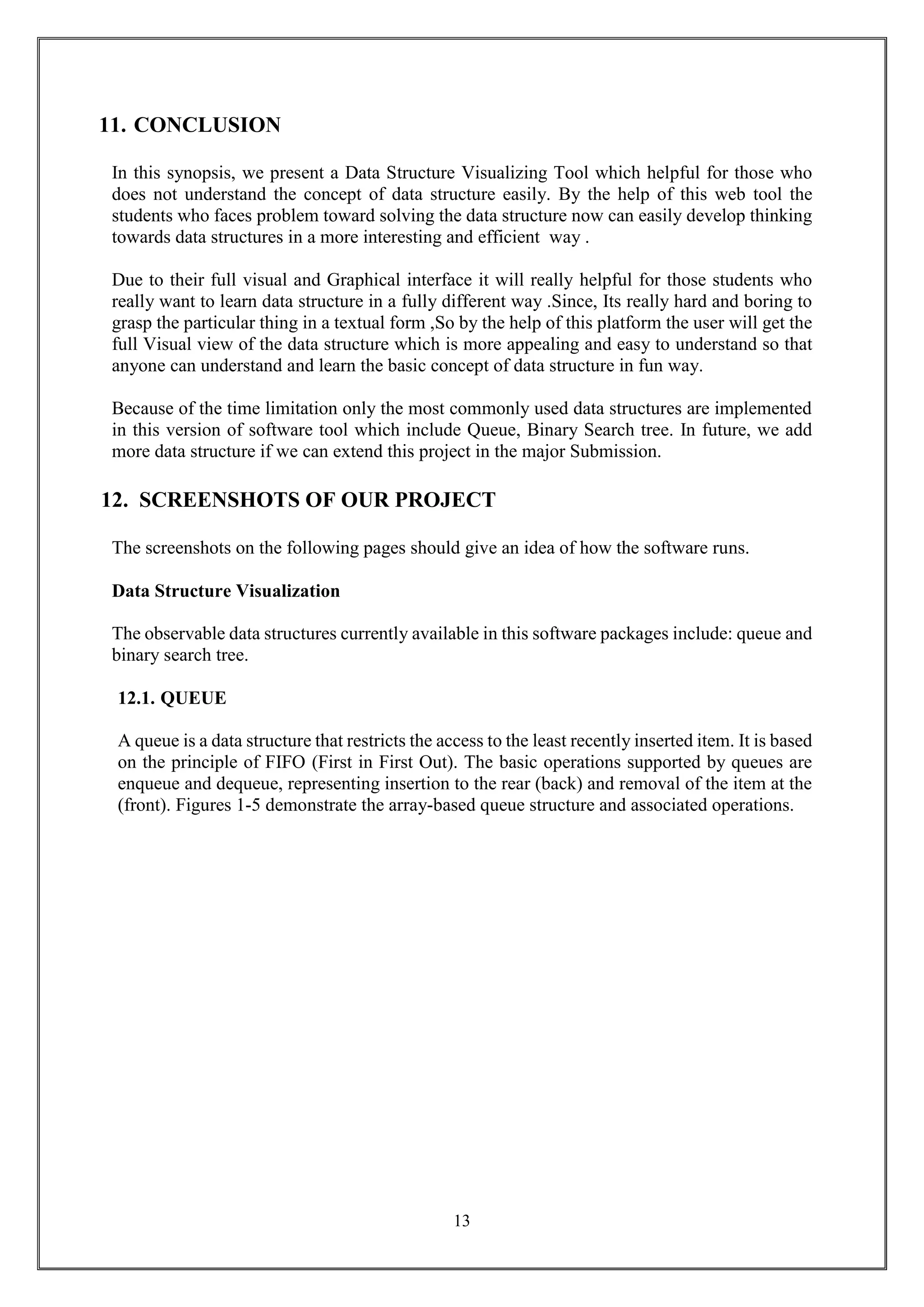 11. CONCLUSION

In this synopsis, we present a Data Structure Visualizing Tool which helpful for those who does not understand the concept of data structure easily. By the help of this web tool the students who faces problem toward solving the data structure now can easily develop thinking towards data structures in a more interesting and efficient way .

Due to their full visual and Graphical interface it will really helpful for those students who really want to learn data structure in a fully different way .Since, Its really hard and boring to grasp the particular thing in a textual form ,So by the help of this platform the user will get the full Visual view of the data structure which is more appealing and easy to understand so that anyone can understand and learn the basic concept of data structure in fun way.

Because of the time limitation only the most commonly used data structures are implemented in this version of software tool which include Queue, Binary Search tree. In future, we add more data structure if we can extend this project in the major Submission.

12. SCREENSHOTS OF OUR PROJECT

The screenshots on the following pages should give an idea of how the software runs.

Data Structure Visualization

The observable data structures currently available in this software packages include: queue and binary search tree.

12.1. QUEUE

A queue is a data structure that restricts the access to the least recently inserted item. It is based on the principle of FIFO (First in First Out). The basic operations supported by queues are enqueue and dequeue, representing insertion to the rear (back) and removal of the item at the (front). Figures 1-5 demonstrate the array-based queue structure and associated operations.

13